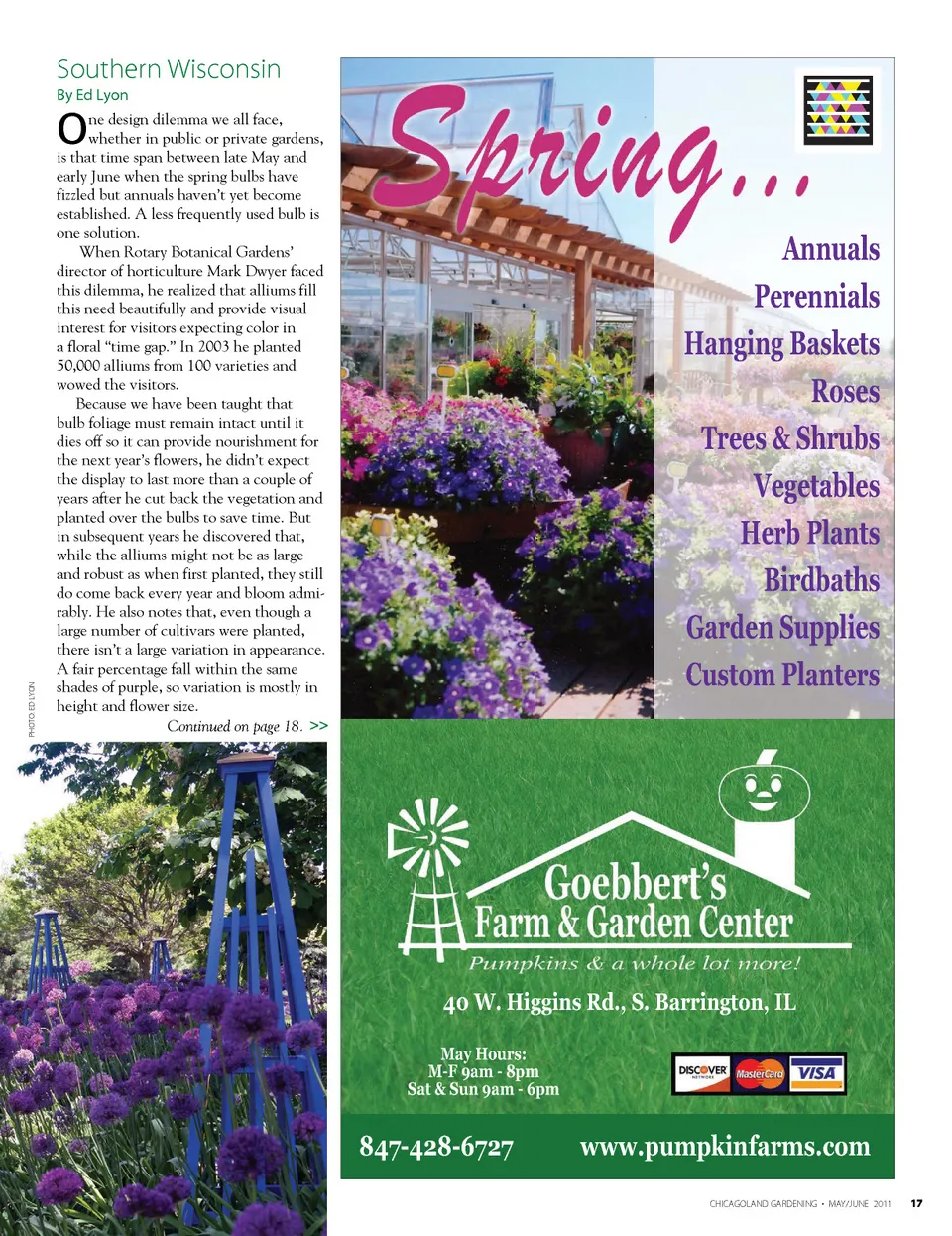 Southern Wisconsin
By Ed Lyon

One design dilemma we all face, whether in public or private gardens, is that time span between late May and early June when the spring bulbs have fizzled but annuals haven't yet become established. A less frequently used bulb is one solution.

When Rotary Botanical Gardens' director of horticulture Mark Dwyer faced this dilemma, he realized that alliums fill this need beautifully and provide visual interest for visitors expecting color in a floral "time gap." In 2003 he planted 50,000 alliums from 100 varieties and wowed the visitors.

Because we have been taught that bulb foliage must remain intact until it dies off so it can provide nourishment for the next year's flowers, he didn't expect the display to last more than a couple of years after he cut back the vegetation and planted over the bulbs to save time. But in subsequent years he discovered that, while the alliums might not be as large and robust as when first planted, they still do come back every year and bloom admirably. He also notes that, even though a large number of cultivars were planted, there isn't a large variation in appearance. A fair percentage fall within the same shades of purple, so variation is mostly in height and flower size.

Continued on page 18. >>

PHOTO: ED LYON

Spring...

Annuals
Perennials
Hanging Baskets
Roses
Trees & Shrubs
Vegetables
Herb Plants
Birdbaths
Garden Supplies
Custom Planters

Goebbert's
Farm & Garden Center
Pumpkins & a whole lot more!

40 W. Higgins Rd., S. Barrington, IL

May Hours:
M-F 9am - 8pm
Sat & Sun 9am - 6pm

DISCOVER NETWORK MasterCard VISA

847-428-6727 www.pumpkinfarms.com

CHICAGOLAND GARDENING • MAY/JUNE 2011 17